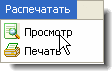 Распечатать

Просмотр

Печать